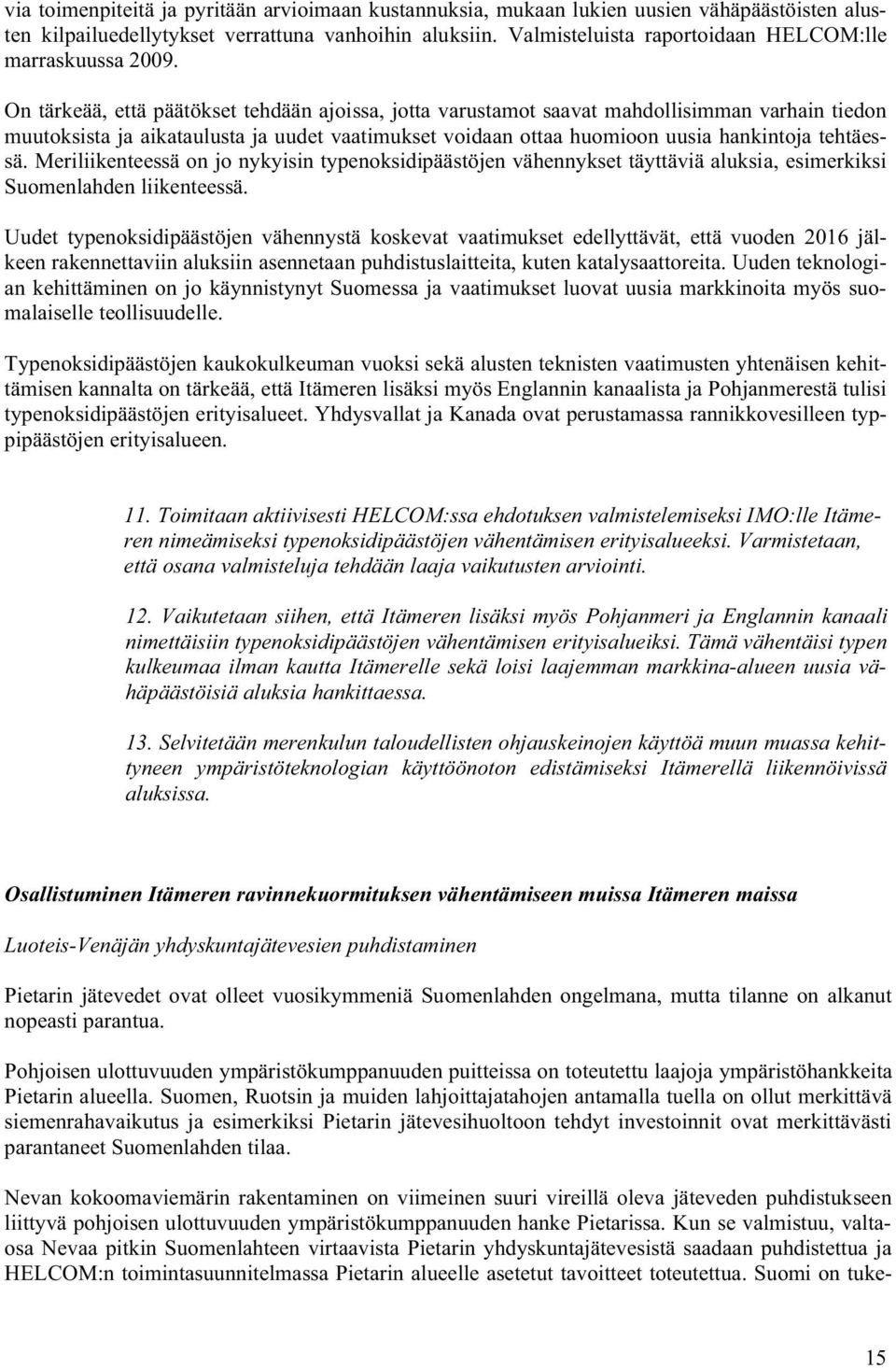 via toimenpiteitä ja pyritään arvioimaan kustannuksia, mukaan lukien uusien vähäpäästöisten alusten kilpailuedellytykset verrattuna vanhoihin aluksiin. Valmisteluista raportoidaan HELCOM:lle marraskuussa 2009.

On tärkeää, että päätökset tehdään ajoissa, jotta varustamot saavat mahdollisimman varhain tiedon muutoksista ja aikataulusta ja uudet vaatimukset voidaan ottaa huomioon uusia hankintoja tehtäessä. Meriliikenteessä on jo nykyisin typenoksidipäästöjen vähennykset täyttäviä aluksia, esimerkiksi Suomenlahden liikenteessä.

Uudet typenoksidipäästöjen vähennystä koskevat vaatimukset edellyttävät, että vuoden 2016 jälkeen rakennettaviin aluksiin asennetaan puhdistuslaitteita, kuten katalysaattoreita. Uuden teknologian kehittäminen on jo käynnistynyt Suomessa ja vaatimukset luovat uusia markkinoita myös suomalaiselle teollisuudelle.

Typenoksidipäästöjen kaukokulkeuman vuoksi sekä alusten teknisten vaatimusten yhtenäisen kehittämisen kannalta on tärkeää, että Itämeren lisäksi myös Englannin kanaalista ja Pohjanmerestä tulisi typenoksidipäästöjen erityisalueet. Yhdysvallat ja Kanada ovat perustamassa rannikkovesilleen typpipäästöjen erityisalueen.

11. Toimitaan aktiivisesti HELCOM:ssa ehdotuksen valmistelemiseksi IMO:lle Itämeren nimeämiseksi typenoksidipäästöjen vähentämisen erityisalueeksi. Varmistetaan, että osana valmisteluja tehdään laaja vaikutusten arviointi.

12. Vaikutetaan siihen, että Itämeren lisäksi myös Pohjanmeri ja Englannin kanaali nimettäisiin typenoksidipäästöjen vähentämisen erityisalueiksi. Tämä vähentäisi typen kulkeumaa ilman kautta Itämerelle sekä loisi laajemman markkina-alueen uusia vähäpäästöisiä aluksia hankittaessa.

13. Selvitetään merenkulun taloudellisten ohjauskeinojen käyttöä muun muassa kehittyneen ympäristöteknologian käyttöönoton edistämiseksi Itämerellä liikennöivissä aluksissa.

Osallistuminen Itämeren ravinnekuormituksen vähentämiseen muissa Itämeren maissa

Luoteis-Venäjän yhdyskuntajätevesien puhdistaminen

Pietarin jätevedet ovat olleet vuosikymmeniä Suomenlahden ongelmana, mutta tilanne on alkanut nopeasti parantua.

Pohjoisen ulottuvuuden ympäristökumppanuuden puitteissa on toteutettu laajoja ympäristöhankkeita Pietarin alueella. Suomen, Ruotsin ja muiden lahjoittajatahojen antamalla tuella on ollut merkittävä siemenrahavaikutus ja esimerkiksi Pietarin jätevesihuoltoon tehdyt investoinnit ovat merkittävästi parantaneet Suomenlahden tilaa.

Nevan kokoomaviemärin rakentaminen on viimeinen suuri vireillä oleva jäteveden puhdistukseen liittyvä pohjoisen ulottuvuuden ympäristökumppanuuden hanke Pietarissa. Kun se valmistuu, valtaosa Nevaa pitkin Suomenlahteen virtaavista Pietarin yhdyskuntajätevesistä saadaan puhdistettua ja HELCOM:n toimintasuunnitelmassa Pietarin alueelle asetetut tavoitteet toteutettua. Suomi on tuke-

15